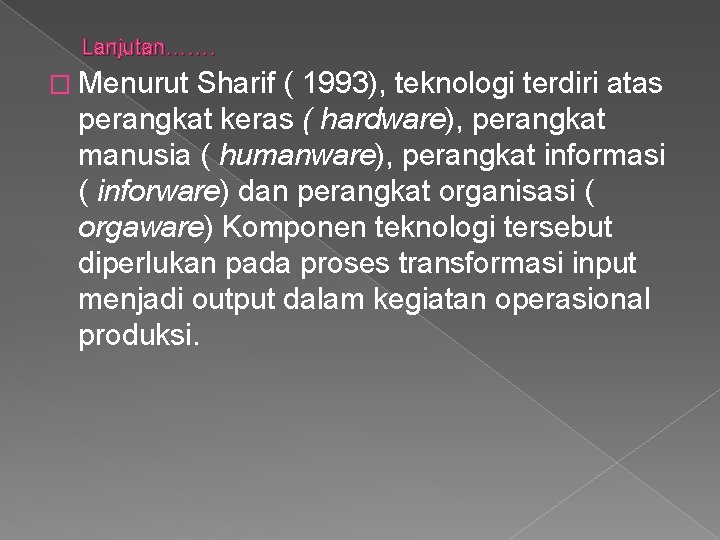 Lanjutan…….

Menurut Sharif ( 1993), teknologi terdiri atas perangkat keras ( hardware), perangkat manusia ( humanware), perangkat informasi ( inforware) dan perangkat organisasi ( orgaware) Komponen teknologi tersebut diperlukan pada proses transformasi input menjadi output dalam kegiatan operasional produksi.